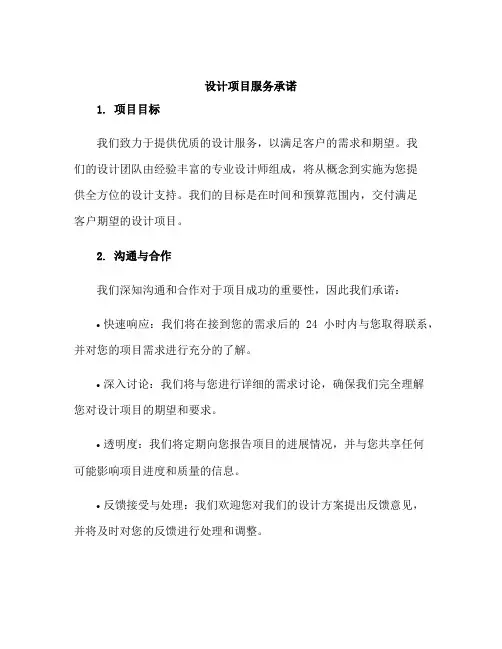 设计项目服务承诺

1. 项目目标

我们致力于提供优质的设计服务，以满足客户的需求和期望。我们的设计团队由经验丰富的专业设计师组成，将从概念到实施为您提供全方位的设计支持。我们的目标是在时间和预算范围内，交付满足客户期望的设计项目。

2. 沟通与合作

我们深知沟通和合作对于项目成功的重要性，因此我们承诺：

• 快速响应：我们将在接到您的需求后的 24 小时内与您取得联系，并对您的项目需求进行充分的了解。

• 深入讨论：我们将与您进行详细的需求讨论，确保我们完全理解您对设计项目的期望和要求。

• 透明度：我们将定期向您报告项目的进展情况，并与您共享任何可能影响项目进度和质量的信息。

• 反馈接受与处理：我们欢迎您对我们的设计方案提出反馈意见，并将及时对您的反馈进行处理和调整。